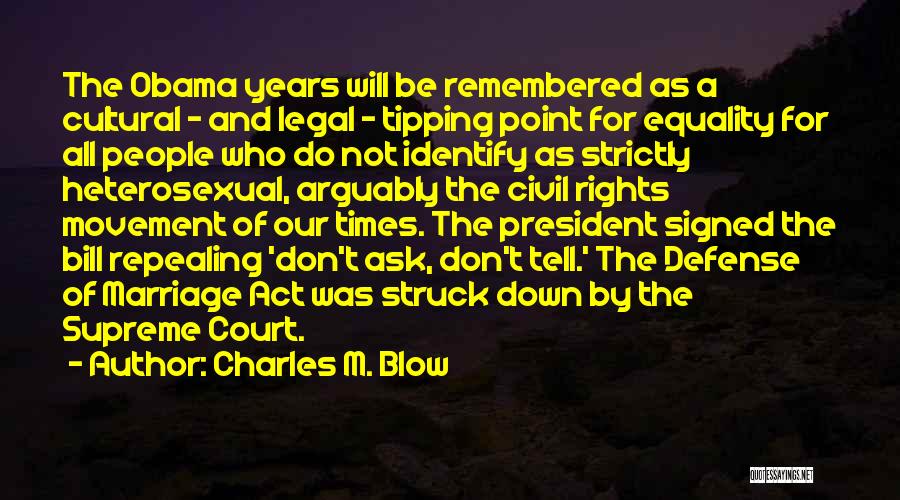 The Obama years will be remembered as a cultural - and legal - tipping point for equality for all people who do not identify as strictly heterosexual, arguably the civil rights movement of our times. The president signed the bill repealing 'don't ask, don't tell.' The Defense of Marriage Act was struck down by the Supreme Court.

- Author: Charles M. Blow

QUOTESSAYINGS.NET